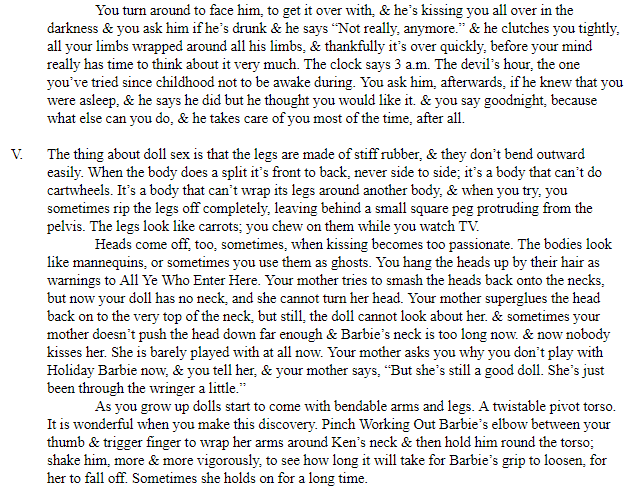 You turn around to face him, to get it over with, & he's kissing you all over in the darkness & you ask him if he's drunk & he says "Not really, anymore." & he clutches you tightly, all your limbs wrapped around all his limbs, & thankfully it's over quickly, before your mind really has time to think about it very much. The clock says 3 a.m. The devil's hour, the one you've tried since childhood not to be awake during. You ask him, afterwards, if he knew that you were asleep, & he says he did but he thought you would like it. & you say goodnight, because what else can you do, & he takes care of you most of the time, after all.

V. The thing about doll sex is that the legs are made of stiff rubber, & they don't bend outward easily. When the body does a split it's front to back, never side to side; it's a body that can't do cartwheels. It's a body that can't wrap its legs around another body, & when you try, you sometimes rip the legs off completely, leaving behind a small square peg protruding from the pelvis. The legs look like carrots; you chew on them while you watch TV.

Heads come off, too, sometimes, when kissing becomes too passionate. The bodies look like mannequins, or sometimes you use them as ghosts. You hang the heads up by their hair as warnings to All Ye Who Enter Here. Your mother tries to smash the heads back onto the necks, but now your doll has no neck, and she cannot turn her head. Your mother superglues the head back on to the very top of the neck, but still, the doll cannot look about her. & sometimes your mother doesn't push the head down far enough & Barbie's neck is too long now. & now nobody kisses her. She is barely played with at all now. Your mother asks you why you don't play with Holiday Barbie now, & you tell her, & your mother says, "But she's still a good doll. She's just been through the wringer a little."

As you grow up dolls start to come with bendable arms and legs. A twistable pivot torso. It is wonderful when you make this discovery. Pinch Working Out Barbie's elbow between your thumb & trigger finger to wrap her arms around Ken's neck & then hold him round the torso; shake him, more & more vigorously, to see how long it will take for Barbie's grip to loosen, for her to fall off. Sometimes she holds on for a long time.